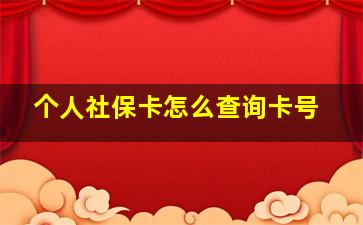 个人社保卡怎么查询卡号